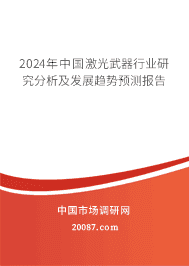 2024年中国激光武器行业研究分析及发展趋势预测报告

中国市场调研网

20087.com